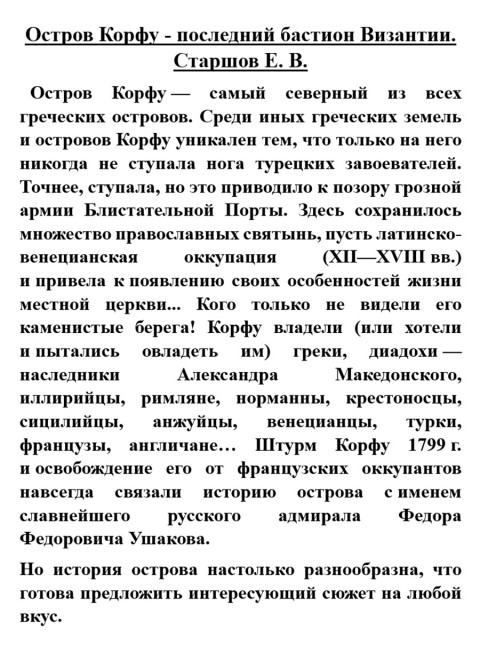 Остров Корфу - последний бастион Византии.
Старшов Е. В.

Остров Корфу — самый северный из всех греческих островов. Среди иных греческих земель и островов Корфу уникален тем, что только на него никогда не ступала нога турецких завоевателей. Точнее, ступала, но это приводило к позору грозной армии Блистательной Порты. Здесь сохранилось множество православных святынь, пусть латинско-венецианская оккупация (XII—XVIII вв.) и привела к появлению своих особенностей жизни местной церкви... Кого только не видели его каменистые берега! Корфу владели (или хотели и пытались овладеть им) греки, диадохи — наследники Александра Македонского, иллирийцы, римляне, норманны, крестоносцы, сицилийцы, анжуйцы, венецианцы, турки, французы, англичане… Штурм Корфу 1799 г. и освобождение его от французских оккупантов навсегда связали историю острова с именем славнейшего русского адмирала Федора Федоровича Ушакова.

Но история острова настолько разнообразна, что готова предложить интересующий сюжет на любой вкус.